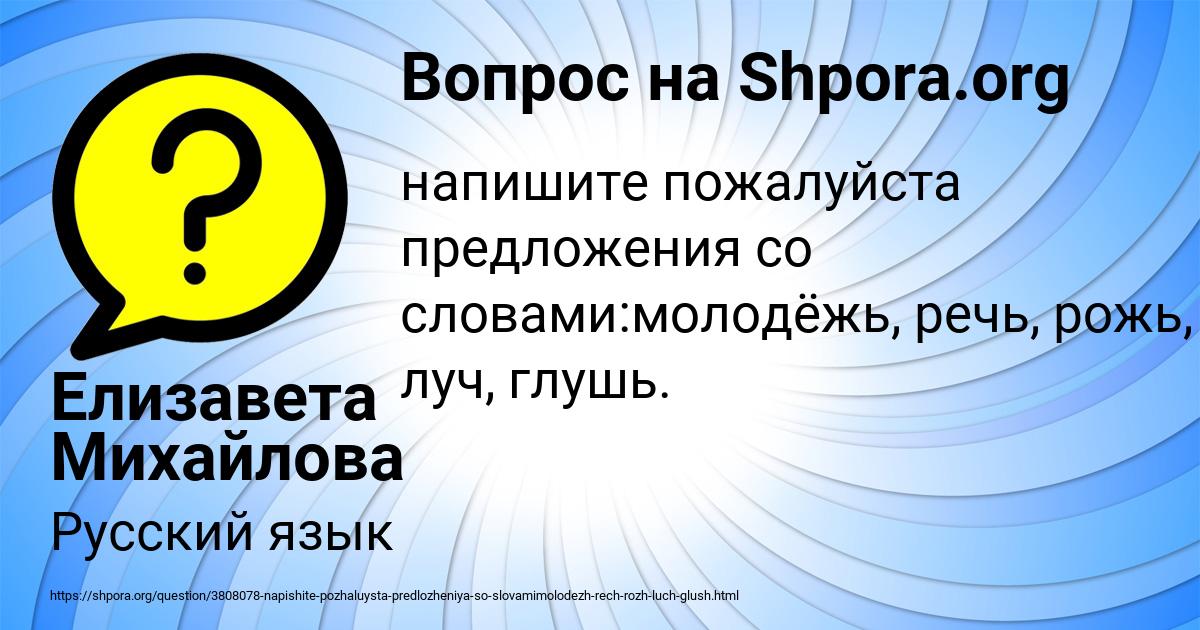 Вопрос на Shpora.org

напишите пожалуйста предложения со словами:молодёжь, речь, рожь, луч, глушь.

Елизавета Михайлова

Русский язык

https://shpora.org/question/3808078-napishite-pozhaluysta-predlozheniya-so-slovamimolodezh-rech-rozh-luch-glush.html